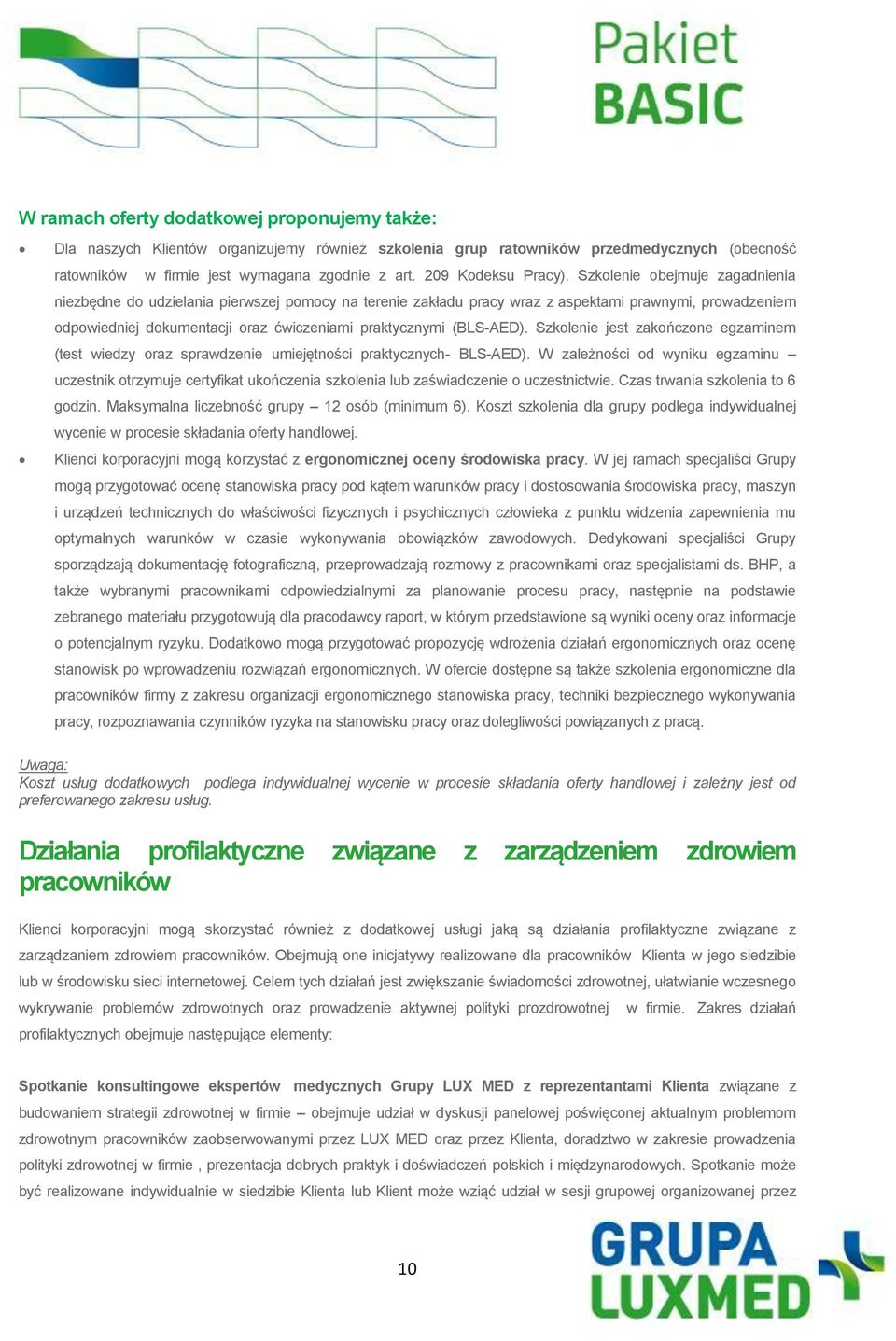 Pakiet
BASIC

W ramach oferty dodatkowej proponujemy także:

• Dla naszych Klientów organizujemy również szkolenia grup ratowników przedmedycznych (obecność ratowników w firmie jest wymagana zgodnie z art. 209 Kodeksu Pracy). Szkolenie obejmuje zagadnienia niezbędne do udzielania pierwszej pomocy na terenie zakładu pracy wraz z aspektami prawnymi, prowadzeniem odpowiedniej dokumentacji oraz ćwiczeniami praktycznymi (BLS-AED). Szkolenie jest zakończone egzaminem (test wiedzy oraz sprawdzenie umiejętności praktycznych- BLS-AED). W zależności od wyniku egzaminu – uczestnik otrzymuje certyfikat ukończenia szkolenia lub zaświadczenie o uczestnictwie. Czas trwania szkolenia to 6 godzin. Maksymalna liczebność grupy – 12 osób (minimum 6). Koszt szkolenia dla grupy podlega indywidualnej wycenie w procesie składania oferty handlowej.

• Klienci korporacyjni mogą korzystać z ergonomicznej oceny środowiska pracy. W jej ramach specjaliści Grupy mogą przygotować ocenę stanowiska pracy pod kątem warunków pracy i dostosowania środowiska pracy, maszyn i urządzeń technicznych do właściwości fizycznych i psychicznych człowieka z punktu widzenia zapewnienia mu optymalnych warunków w czasie wykonywania obowiązków zawodowych. Dedykowani specjaliści Grupy sporządzają dokumentację fotograficzną, przeprowadzają rozmowy z pracownikami oraz specjalistami ds. BHP, a także wybranymi pracownikami odpowiedzialnymi za planowanie procesu pracy, następnie na podstawie zebranego materiału przygotowują dla pracodawcy raport, w którym przedstawione są wyniki oceny oraz informacje o potencjalnym ryzyku. Dodatkowo mogą przygotować propozycję wdrożenia działań ergonomicznych oraz ocenę stanowisk po wprowadzeniu rozwiązań ergonomicznych. W ofercie dostępne są także szkolenia ergonomiczne dla pracowników firmy z zakresu organizacji ergonomicznego stanowiska pracy, techniki bezpiecznego wykonywania pracy, rozpoznawania czynników ryzyka na stanowisku pracy oraz dolegliwości powiązanych z pracą.

Uwaga:
Koszt usług dodatkowych podlega indywidualnej wycenie w procesie składania oferty handlowej i zależny jest od preferowanego zakresu usług.

Działania profilaktyczne związane z zarządzeniem zdrowiem pracowników

Klienci korporacyjni mogą skorzystać również z dodatkowej usługi jaką są działania profilaktyczne związane z zarządzaniem zdrowiem pracowników. Obejmują one inicjatywy realizowane dla pracowników Klienta w jego siedzibie lub w środowisku sieci internetowej. Celem tych działań jest zwiększanie świadomości zdrowotnej, ułatwianie wczesnego wykrywanie problemów zdrowotnych oraz prowadzenie aktywnej polityki prozdrowotnej w firmie. Zakres działań profilaktycznych obejmuje następujące elementy:

Spotkanie konsultingowe ekspertów medycznych Grupy LUX MED z reprezentantami Klienta związane z budowaniem strategii zdrowotnej w firmie – obejmuje udział w dyskusji panelowej poświęconej aktualnym problemom zdrowotnym pracowników zaobserwowanymi przez LUX MED oraz przez Klienta, doradztwo w zakresie prowadzenia polityki zdrowotnej w firmie , prezentacja dobrych praktyk i doświadczeń polskich i międzynarodowych. Spotkanie może być realizowane indywidualnie w siedzibie Klienta lub Klient może wziąć udział w sesji grupowej organizowanej przez

10

GRUPA
LUXMED